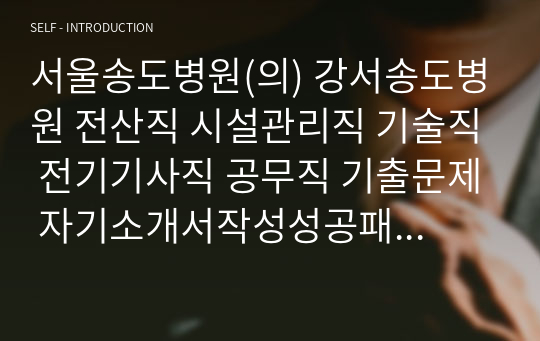 SELF - INTRODUCTION

서울송도병원(의) 강서송도병원 전산직 시설관리직 기술직 전기기사직 공무직 기출문제 자기소개서작성성공패...